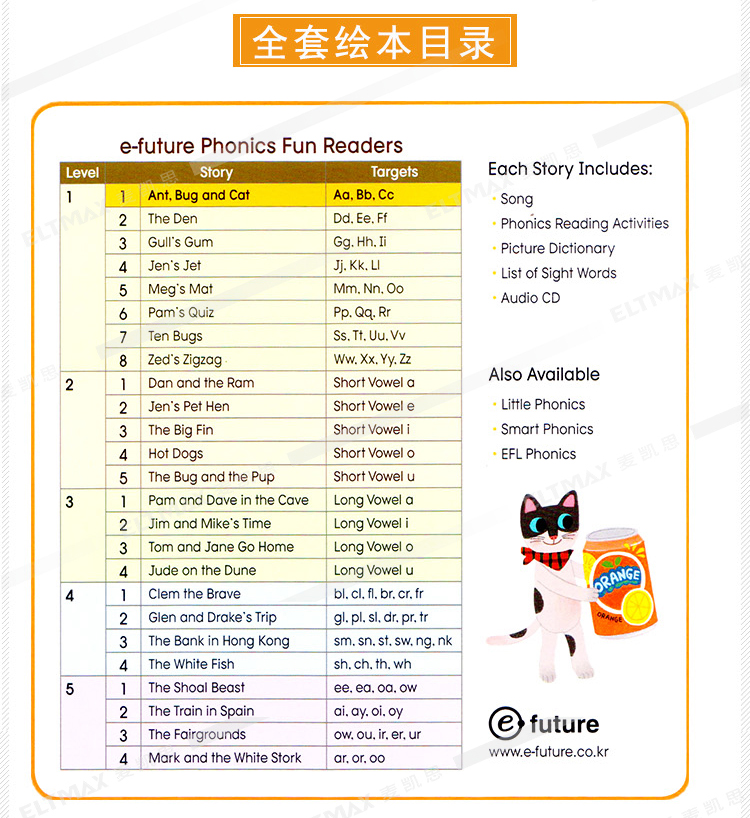 全套绘本目录

e-future Phonics Fun Readers

| Level | | Story | Targets |
|---|---|---|---|
| 1 | 1 | Ant, Bug and Cat | Aa, Bb, Cc |
| | 2 | The Den | Dd, Ee, Ff |
| | 3 | Gull's Gum | Gg, Hh, Ii |
| | 4 | Jen's Jet | Jj, Kk, Ll |
| | 5 | Meg's Mat | Mm, Nn, Oo |
| | 6 | Pam's Quiz | Pp, Qq, Rr |
| | 7 | Ten Bugs | Ss, Tt, Uu, Vv |
| | 8 | Zed's Zigzag | Ww, Xx, Yy, Zz |
| 2 | 1 | Dan and the Ram | Short Vowel a |
| | 2 | Jen's Pet Hen | Short Vowel e |
| | 3 | The Big Fin | Short Vowel i |
| | 4 | Hot Dogs | Short Vowel o |
| | 5 | The Bug and the Pup | Short Vowel u |
| 3 | 1 | Pam and Dave in the Cave | Long Vowel a |
| | 2 | Jim and Mike's Time | Long Vowel i |
| | 3 | Tom and Jane Go Home | Long Vowel o |
| | 4 | Jude on the Dune | Long Vowel u |
| 4 | 1 | Clem the Brave | bl, cl, fl, br, cr, fr |
| | 2 | Glen and Drake's Trip | gl, pl, sl, dr, pr, tr |
| | 3 | The Bank in Hong Kong | sm, sn, st, sw, ng, nk |
| | 4 | The White Fish | sh, ch, th, wh |
| 5 | 1 | The Shoal Beast | ee, ea, oa, ow |
| | 2 | The Train in Spain | ai, ay, oi, oy |
| | 3 | The Fairgrounds | ow, ou, ir, er, ur |
| | 4 | Mark and the White Stork | ar, or, oo |

Each Story Includes:
· Song
· Phonics Reading Activities
· Picture Dictionary
· List of Sight Words
· Audio CD

Also Available
· Little Phonics
· Smart Phonics
· EFL Phonics

ORANGE
ORANGE

e future
www.e-future.co.kr

ELTMAX 麦凯思